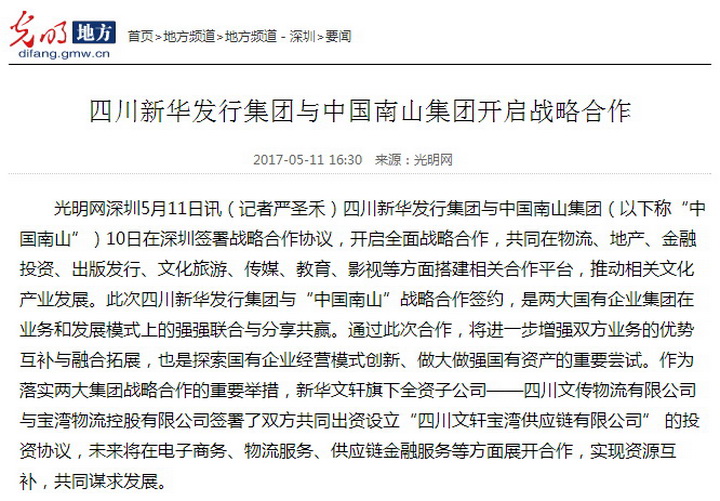 光明 地方
difang.gmw.cn

首页>地方频道>地方频道 - 深圳>要闻

四川新华发行集团与中国南山集团开启战略合作

2017-05-11 16:30 来源：光明网

光明网深圳5月11日讯（记者严圣禾）四川新华发行集团与中国南山集团（以下称“中国南山”）10日在深圳签署战略合作协议，开启全面战略合作，共同在物流、地产、金融投资、出版发行、文化旅游、传媒、教育、影视等方面搭建相关合作平台，推动相关文化产业发展。此次四川新华发行集团与“中国南山”战略合作签约，是两大国有企业集团在业务和发展模式上的强强联合与分享共赢。通过此次合作，将进一步增强双方业务的优势互补与融合拓展，也是探索国有企业经营模式创新、做大做强国有资产的重要尝试。作为落实两大集团战略合作的重要举措，新华文轩旗下全资子公司——四川文传物流有限公司与宝湾物流控股有限公司签署了双方共同出资设立“四川文轩宝湾供应链有限公司” 的投资协议，未来将在电子商务、物流服务、供应链金融服务等方面展开合作，实现资源互补，共同谋求发展。